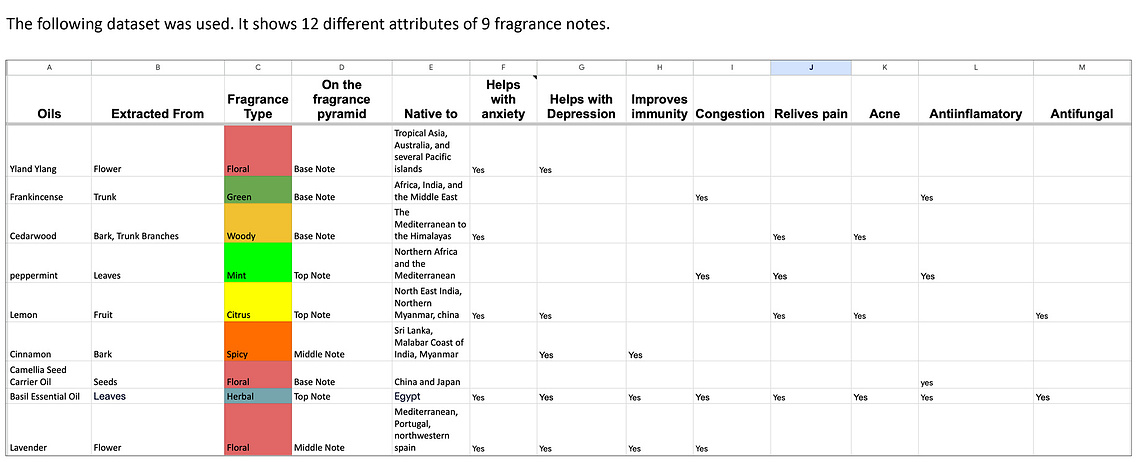 The following dataset was used. It shows 12 different attributes of 9 fragrance notes.

| A | B | C | D | E | F | G | H | I | J | K | L | M |
|---|---|---|---|---|---|---|---|---|---|---|---|---|
| Oils | Extracted From | Fragrance Type | On the fragrance pyramid | Native to | Helps with anxiety | Helps with Depression | Improves immunity | Congestion | Relives pain | Acne | Antiinflamatory | Antifungal |
| Yland Ylang | Flower | Floral | Base Note | Tropical Asia, Australia, and several Pacific islands | Yes | Yes | | | | | | |
| Frankincense | Trunk | Green | Base Note | Africa, India, and the Middle East | | | | Yes | | | Yes | |
| Cedarwood | Bark, Trunk Branches | Woody | Base Note | The Mediterranean to the Himalayas | Yes | | | | Yes | Yes | | |
| peppermint | Leaves | Mint | Top Note | Northern Africa and the Mediterranean | | | | Yes | Yes | | Yes | |
| Lemon | Fruit | Citrus | Top Note | North East India, Northern Myanmar, china | Yes | Yes | | | Yes | Yes | | Yes |
| Cinnamon | Bark | Spicy | Middle Note | Sri Lanka, Malabar Coast of India, Myanmar | | Yes | Yes | | | | | |
| Camellia Seed Carrier Oil | Seeds | Floral | Base Note | China and Japan | | | | | | | yes | |
| Basil Essential Oil | Leaves | Herbal | Top Note | Egypt | Yes | Yes | Yes | Yes | Yes | Yes | Yes | Yes |
| Lavender | Flower | Floral | Middle Note | Mediterranean, Portugal, northwestern spain | Yes | Yes | Yes | Yes | | | | |